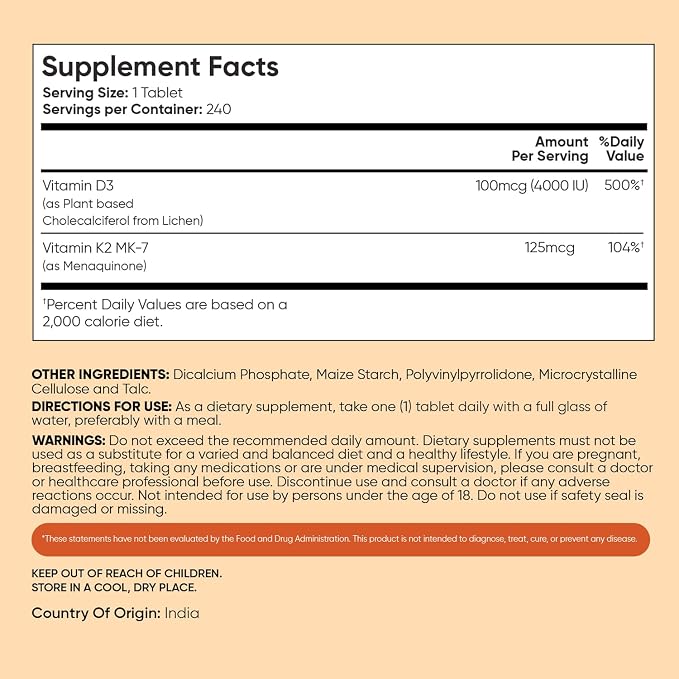 Supplement Facts
Serving Size: 1 Tablet
Servings per Container: 240

| | Amount Per Serving | %Daily Value |
|---|---|---|
| Vitamin D3 (as Plant based Cholecalciferol from Lichen) | 100mcg (4000 IU) | 500%† |
| Vitamin K2 MK-7 (as Menaquinone) | 125mcg | 104%† |

†Percent Daily Values are based on a 2,000 calorie diet.

OTHER INGREDIENTS: Dicalcium Phosphate, Maize Starch, Polyvinylpyrrolidone, Microcrystalline Cellulose and Talc.

DIRECTIONS FOR USE: As a dietary supplement, take one (1) tablet daily with a full glass of water, preferably with a meal.

WARNINGS: Do not exceed the recommended daily amount. Dietary supplements must not be used as a substitute for a varied and balanced diet and a healthy lifestyle. If you are pregnant, breastfeeding, taking any medications or are under medical supervision, please consult a doctor or healthcare professional before use. Discontinue use and consult a doctor if any adverse reactions occur. Not intended for use by persons under the age of 18. Do not use if safety seal is damaged or missing.

*These statements have not been evaluated by the Food and Drug Administration. This product is not intended to diagnose, treat, cure, or prevent any disease.

KEEP OUT OF REACH OF CHILDREN.
STORE IN A COOL, DRY PLACE.

Country Of Origin: India